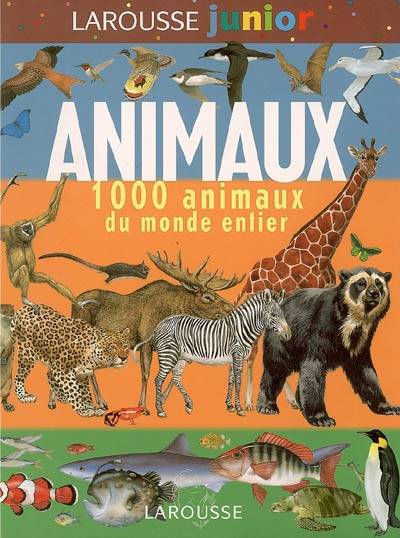 LAROUSSE junior

ANIMAUX

1000 animaux du monde entier

LAROUSSE